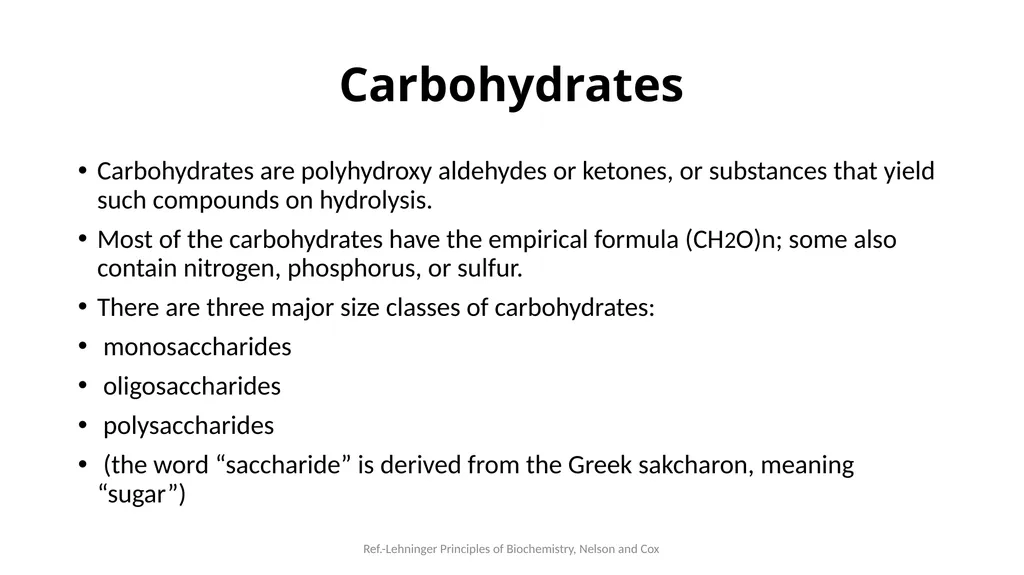 Carbohydrates

• Carbohydrates are polyhydroxy aldehydes or ketones, or substances that yield such compounds on hydrolysis.

• Most of the carbohydrates have the empirical formula $(CH_2O)n$; some also contain nitrogen, phosphorus, or sulfur.

• There are three major size classes of carbohydrates:

• monosaccharides

• oligosaccharides

• polysaccharides

• (the word “saccharide” is derived from the Greek sakcharon, meaning “sugar”)

Ref.-Lehninger Principles of Biochemistry, Nelson and Cox